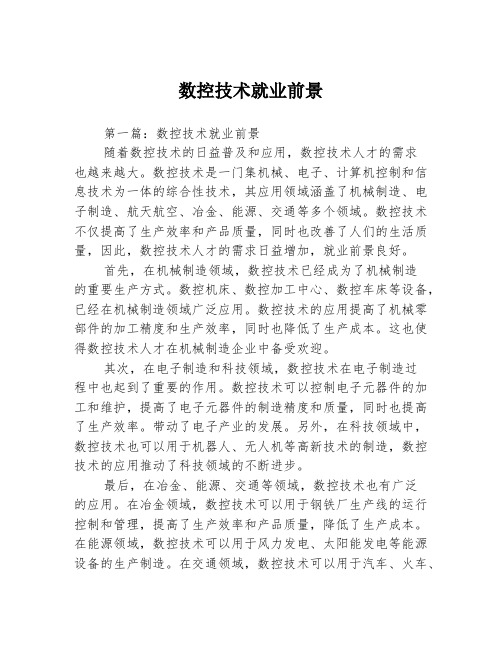 数控技术就业前景

第一篇：数控技术就业前景

随着数控技术的日益普及和应用，数控技术人才的需求也越来越大。数控技术是一门集机械、电子、计算机控制和信息技术为一体的综合性技术，其应用领域涵盖了机械制造、电子制造、航天航空、冶金、能源、交通等多个领域。数控技术不仅提高了生产效率和产品质量，同时也改善了人们的生活质量，因此，数控技术人才的需求日益增加，就业前景良好。

首先，在机械制造领域，数控技术已经成为了机械制造的重要生产方式。数控机床、数控加工中心、数控车床等设备，已经在机械制造领域广泛应用。数控技术的应用提高了机械零部件的加工精度和生产效率，同时也降低了生产成本。这也使得数控技术人才在机械制造企业中备受欢迎。

其次，在电子制造和科技领域，数控技术在电子制造过程中也起到了重要的作用。数控技术可以控制电子元器件的加工和维护，提高了电子元器件的制造精度和质量，同时也提高了生产效率。带动了电子产业的发展。另外，在科技领域中，数控技术也可以用于机器人、无人机等高新技术的制造，数控技术的应用推动了科技领域的不断进步。

最后，在冶金、能源、交通等领域，数控技术也有广泛的应用。在冶金领域，数控技术可以用于钢铁厂生产线的运行控制和管理，提高了生产效率和产品质量，降低了生产成本。在能源领域，数控技术可以用于风力发电、太阳能发电等能源设备的生产制造。在交通领域，数控技术可以用于汽车、火车、